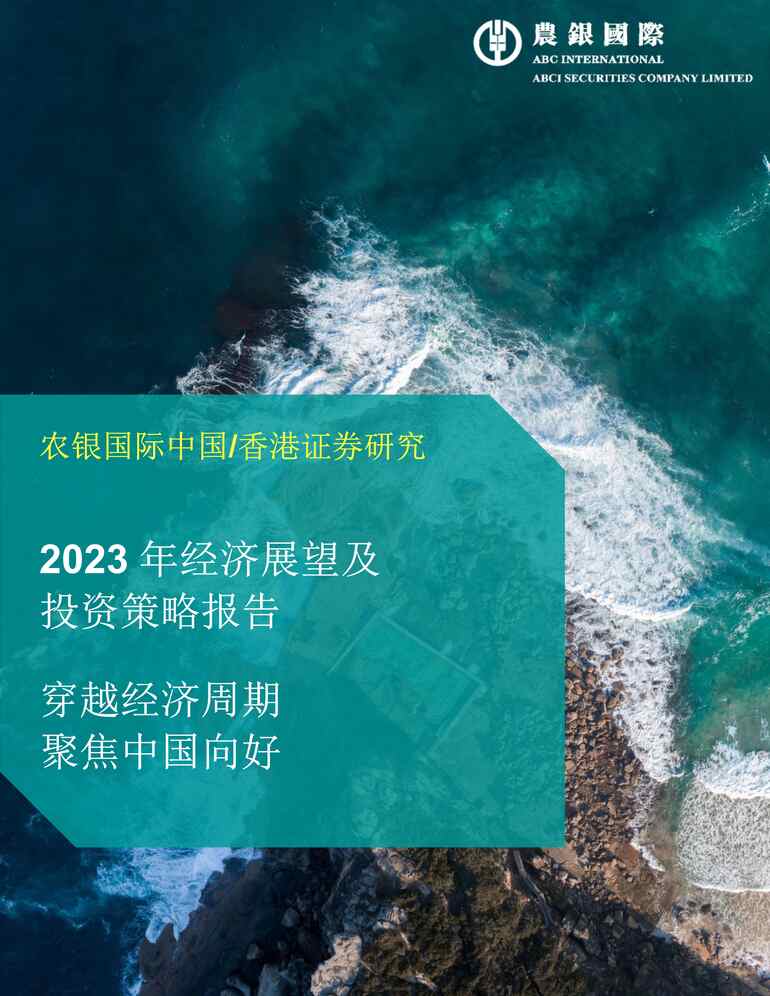 農銀國際
ABC INTERNATIONAL
ABCI SECURITIES COMPANY LIMITED

农银国际中国/香港证券研究

2023 年经济展望及投资策略报告

穿越经济周期
聚焦中国向好